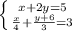 $\begin{cases} x+2y=5 \\ \frac{x}{4}+\frac{y+6}{3}=3 \end{cases}$